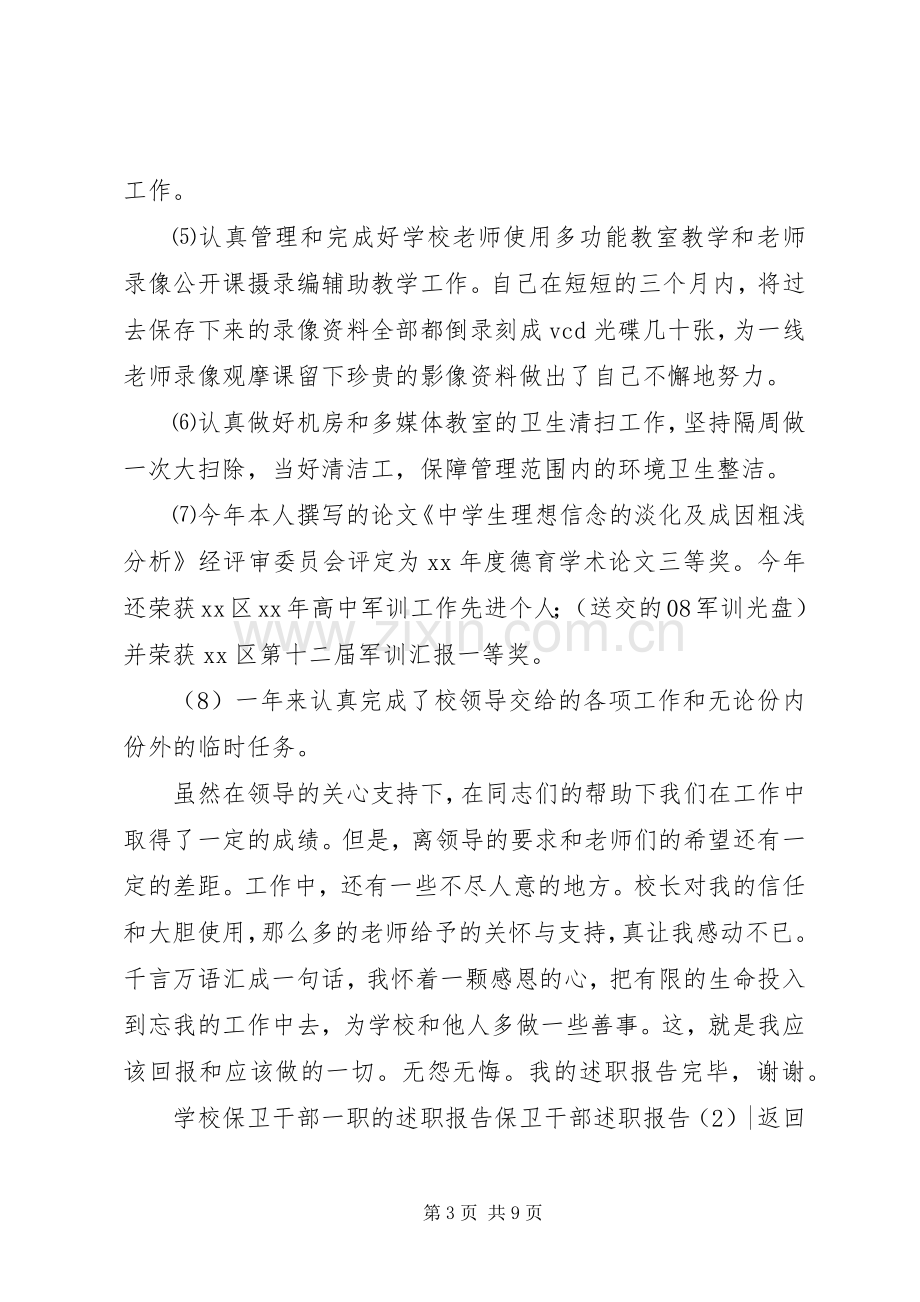 工作。

⑸认真管理和完成好学校老师使用多功能教室教学和老师录像公开课摄录编辅助教学工作。自己在短短的三个月内，将过去保存下来的录像资料全部都倒录刻成vcd光碟几十张，为一线老师录像观摩课留下珍贵的影像资料做出了自己不懈地努力。

⑹认真做好机房和多媒体教室的卫生清扫工作，坚持隔周做一次大扫除，当好清洁工，保障管理范围内的环境卫生整洁。

⑺今年本人撰写的论文《中学生理想信念的淡化及成因粗浅分析》经评审委员会评定为xx年度德育学术论文三等奖。今年还荣获xx区xx年高中军训工作先进个人;（送交的08军训光盘）并荣获xx区第十二届军训汇报一等奖。

（8）一年来认真完成了校领导交给的各项工作和无论份内份外的临时任务。

虽然在领导的关心支持下，在同志们的帮助下我们在工作中取得了一定的成绩。但是，离领导的要求和老师们的希望还有一定的差距。工作中，还有一些不尽人意的地方。校长对我的信任和大胆使用，那么多的老师给予的关怀与支持，真让我感动不已。千言万语汇成一句话，我怀着一颗感恩的心，把有限的生命投入到忘我的工作中去，为学校和他人多做一些善事。这，就是我应该回报和应该做的一切。无怨无悔。我的述职报告完毕，谢谢。

学校保卫干部一职的述职报告保卫干部述职报告（2）|返回

第3页 共9页

www.zixin.com.cn